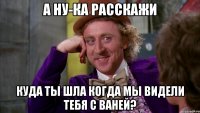 А НУ-КА РАССКАЖИ

КУДА ТЫ ШЛА КОГДА МЫ ВИДЕЛИ ТЕБЯ С ВАНЕЙ?